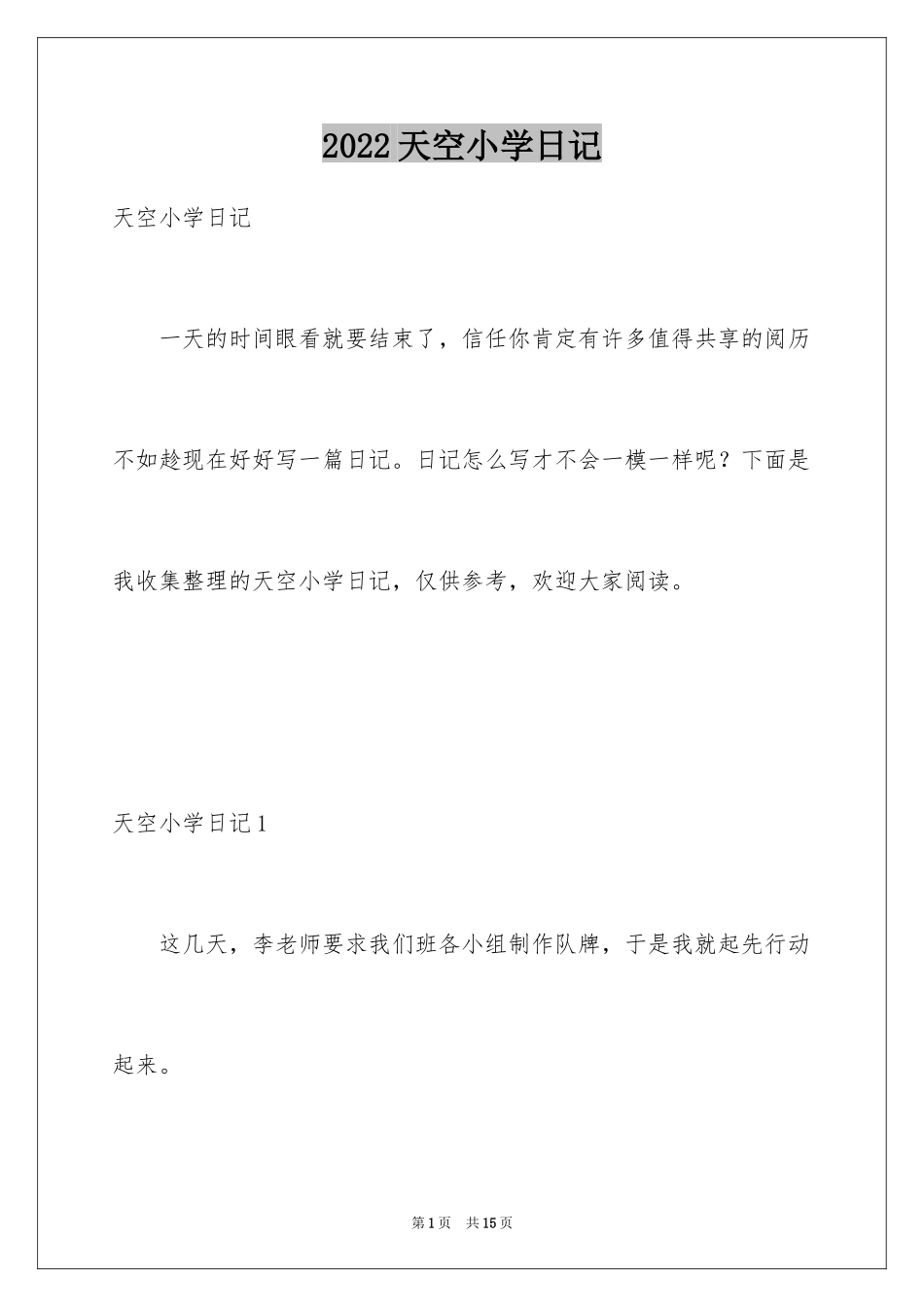 2022 天空小学日记

天空小学日记

一天的时间眼看就要结束了，信任你肯定有许多值得共享的阅历不如趁现在好好写一篇日记。日记怎么写才不会一模一样呢？下面是我收集整理的天空小学日记，仅供参考，欢迎大家阅读。

天空小学日记 1

这几天，李老师要求我们班各小组制作队牌，于是我就起先行动起来。

第 1 页　共 15 页